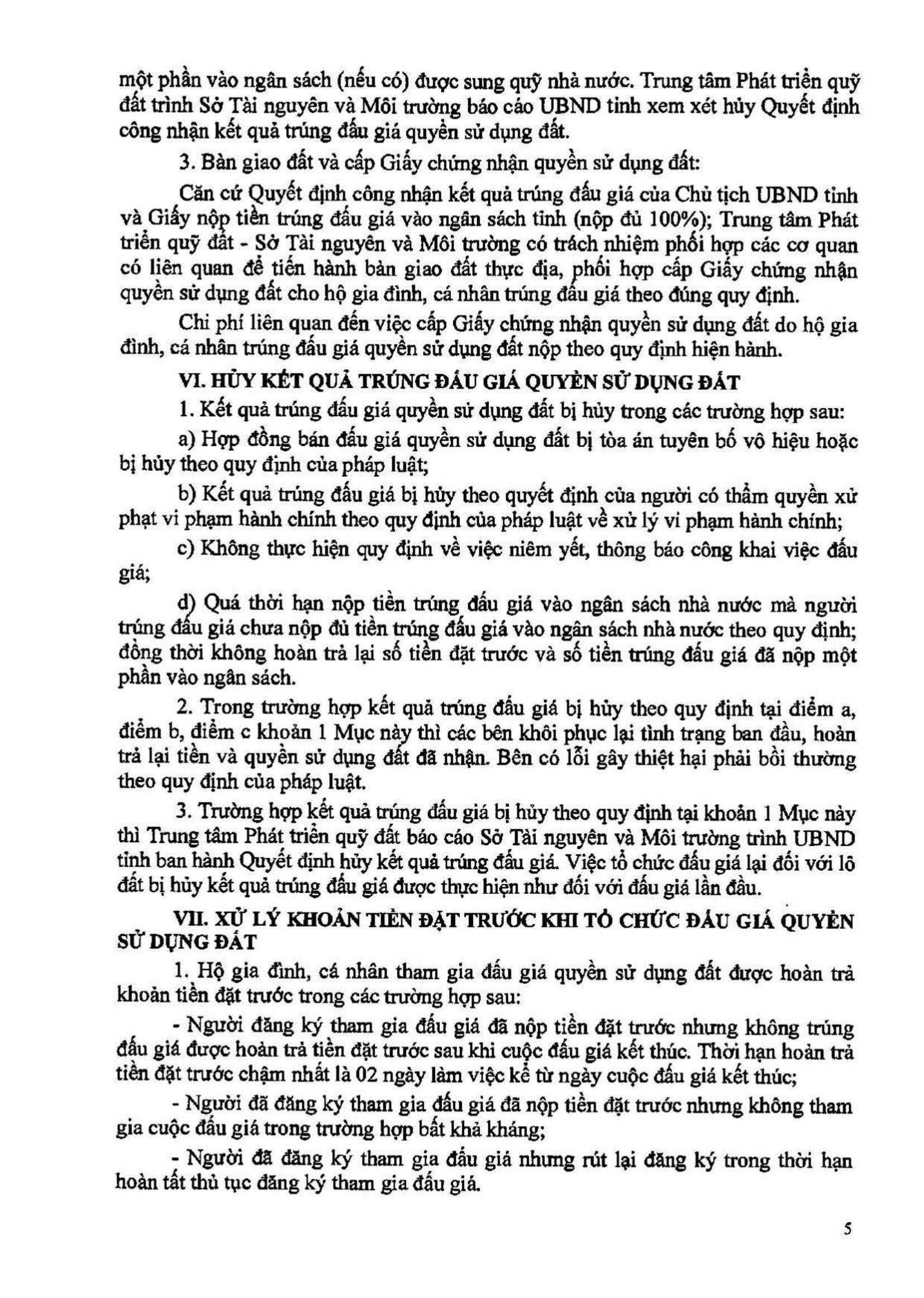 một phần vào ngân sách (nếu có) được sung quỹ nhà nước. Trung tâm Phát triển quỹ đất trình Sở Tài nguyên và Môi trường báo cáo UBND tỉnh xem xét hủy Quyết định công nhận kết quả trúng đấu giá quyền sử dụng đất.

3. Bàn giao đất và cấp Giấy chứng nhận quyền sử dụng đất:

Căn cứ Quyết định công nhận kết quả trúng đấu giá của Chủ tịch UBND tỉnh và Giấy nộp tiền trúng đấu giá vào ngân sách tỉnh (nộp đủ 100%); Trung tâm Phát triển quỹ đất - Sở Tài nguyên và Môi trường có trách nhiệm phối hợp các cơ quan có liên quan để tiến hành bàn giao đất thực địa, phối hợp cấp Giấy chứng nhận quyền sử dụng đất cho hộ gia đình, cá nhân trúng đấu giá theo đúng quy định.

Chi phí liên quan đến việc cấp Giấy chứng nhận quyền sử dụng đất do hộ gia đình, cá nhân trúng đấu giá quyền sử dụng đất nộp theo quy định hiện hành.

VI. HỦY KẾT QUẢ TRÚNG ĐẤU GIÁ QUYỀN SỬ DỤNG ĐẤT

1. Kết quả trúng đấu giá quyền sử dụng đất bị hủy trong các trường hợp sau:

a) Hợp đồng bán đấu giá quyền sử dụng đất bị tòa án tuyên bố vô hiệu hoặc bị hủy theo quy định của pháp luật;

b) Kết quả trúng đấu giá bị hủy theo quyết định của người có thẩm quyền xử phạt vi phạm hành chính theo quy định của pháp luật về xử lý vi phạm hành chính;

c) Không thực hiện quy định về việc niêm yết, thông báo công khai việc đấu giá;

d) Quá thời hạn nộp tiền trúng đấu giá vào ngân sách nhà nước mà người trúng đấu giá chưa nộp đủ tiền trúng đấu giá vào ngân sách nhà nước theo quy định; đồng thời không hoàn trả lại số tiền đặt trước và số tiền trúng đấu giá đã nộp một phần vào ngân sách.

2. Trong trường hợp kết quả trúng đấu giá bị hủy theo quy định tại điểm a, điểm b, điểm c khoản 1 Mục này thì các bên khôi phục lại tình trạng ban đầu, hoàn trả lại tiền và quyền sử dụng đất đã nhận. Bên có lỗi gây thiệt hại phải bồi thường theo quy định của pháp luật.

3. Trường hợp kết quả trúng đấu giá bị hủy theo quy định tại khoản 1 Mục này thì Trung tâm Phát triển quỹ đất báo cáo Sở Tài nguyên và Môi trường trình UBND tỉnh ban hành Quyết định hủy kết quả trúng đấu giá. Việc tổ chức đấu giá lại đối với lô đất bị hủy kết quả trúng đấu giá được thực hiện như đối với đấu giá lần đầu.

VII. XỬ LÝ KHOẢN TIỀN ĐẶT TRƯỚC KHI TỔ CHỨC ĐẤU GIÁ QUYỀN SỬ DỤNG ĐẤT

1. Hộ gia đình, cá nhân tham gia đấu giá quyền sử dụng đất được hoàn trả khoản tiền đặt trước trong các trường hợp sau:

- Người đăng ký tham gia đấu giá đã nộp tiền đặt trước nhưng không trúng đấu giá được hoàn trả tiền đặt trước sau khi cuộc đấu giá kết thúc. Thời hạn hoàn trả tiền đặt trước chậm nhất là 02 ngày làm việc kể từ ngày cuộc đấu giá kết thúc;

- Người đã đăng ký tham gia đấu giá đã nộp tiền đặt trước nhưng không tham gia cuộc đấu giá trong trường hợp bất khả kháng;

- Người đã đăng ký tham gia đấu giá nhưng rút lại đăng ký trong thời hạn hoàn tất thủ tục đăng ký tham gia đấu giá.

5